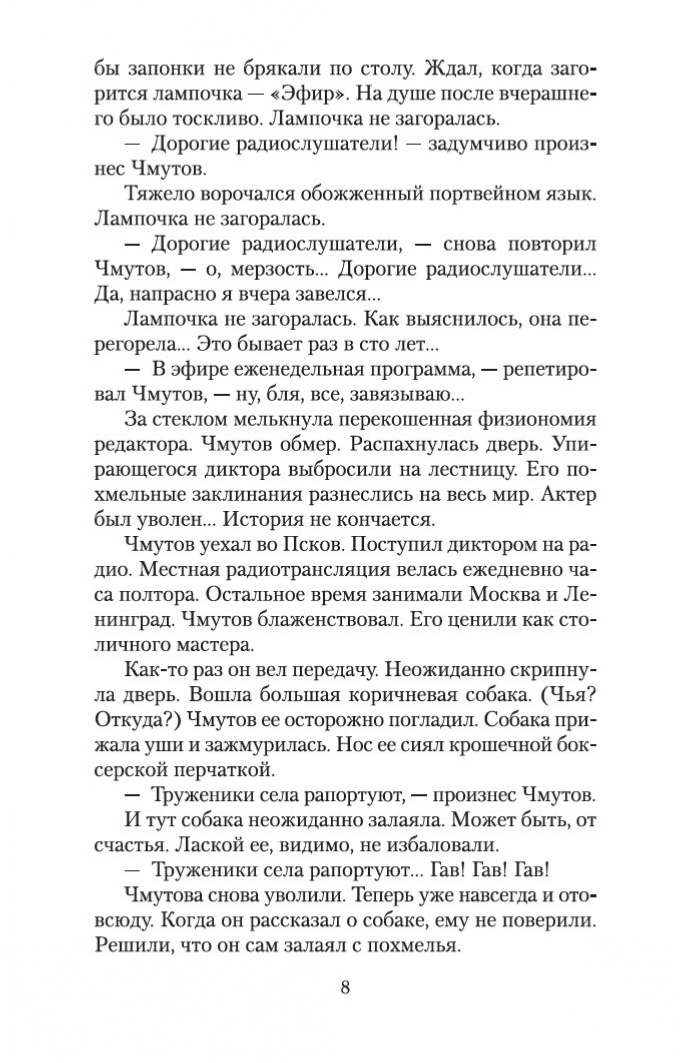 бы запонки не брякали по столу. Ждал, когда загорится лампочка — «Эфир». На душе после вчерашнего было тоскливо. Лампочка не загоралась.

— Дорогие радиослушатели! — задумчиво произнес Чмутов.

Тяжело ворочался обожженный портвейном язык. Лампочка не загоралась.

— Дорогие радиослушатели, — снова повторил Чмутов, — о, мерзость... Дорогие радиослушатели... Да, напрасно я вчера завелся...

Лампочка не загоралась. Как выяснилось, она перегорела... Это бывает раз в сто лет...

— В эфире еженедельная программа, — репетировал Чмутов, — ну, бля, все, завязываю...

За стеклом мелькнула перекошенная физиономия редактора. Чмутов обмер. Распахнулась дверь. Упирающегося диктора выбросили на лестницу. Его похмельные заклинания разнеслись на весь мир. Актер был уволен... История не кончается.

Чмутов уехал во Псков. Поступил диктором на радио. Местная радиотрансляция велась ежедневно часа полтора. Остальное время занимали Москва и Ленинград. Чмутов блаженствовал. Его ценили как столичного мастера.

Как-то раз он вел передачу. Неожиданно скрипнула дверь. Вошла большая коричневая собака. (Чья? Откуда?) Чмутов ее осторожно погладил. Собака прижала уши и зажмурилась. Нос ее сиял крошечной боксерской перчаткой.

— Труженики села рапортуют, — произнес Чмутов.

И тут собака неожиданно залаяла. Может быть, от счастья. Лаской ее, видимо, не избаловали.

— Труженики села рапортуют... Гав! Гав! Гав!

Чмутова снова уволили. Теперь уже навсегда и отовсюду. Когда он рассказал о собаке, ему не поверили. Решили, что он сам залаял с похмелья.

8